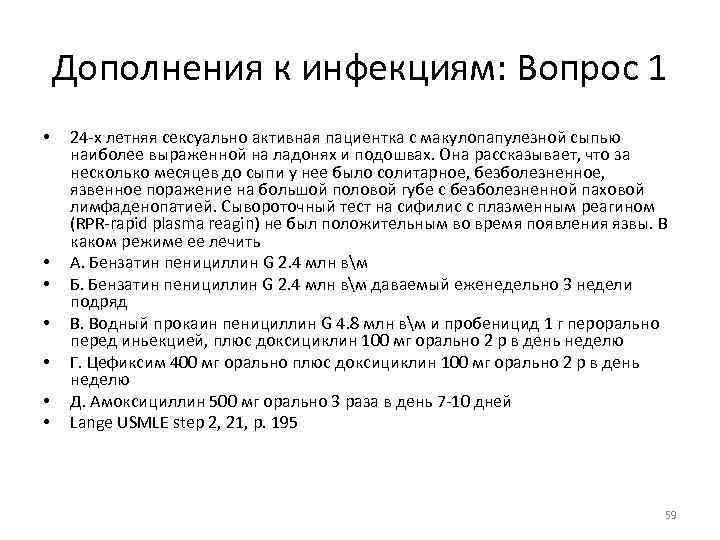 Дополнения к инфекциям: Вопрос 1

• 24-х летняя сексуально активная пациентка с макулопапулезной сыпью наиболее выраженной на ладонях и подошвах. Она рассказывает, что за несколько месяцев до сыпи у нее было солитарное, безболезненное, язвенное поражение на большой половой губе с безболезненной паховой лимфаденопатией. Сывороточный тест на сифилис с плазменным реагином (RPR-rapid plasma reagin) не был положительным во время появления язвы. В каком режиме ее лечить

• А. Бензатин пенициллин G 2.4 млн в\м

• Б. Бензатин пенициллин G 2.4 млн в\м даваемый еженедельно 3 недели подряд

• В. Водный прокаин пенициллин G 4.8 млн в\м и пробеницид 1 г перорально перед иньекцией, плюс доксициклин 100 мг орально 2 р в день неделю

• Г. Цефиксим 400 мг орально плюс доксициклин 100 мг орально 2 р в день неделю

• Д. Амоксициллин 500 мг орально 3 раза в день 7-10 дней

• Lange USMLE step 2, 21, p. 195

59